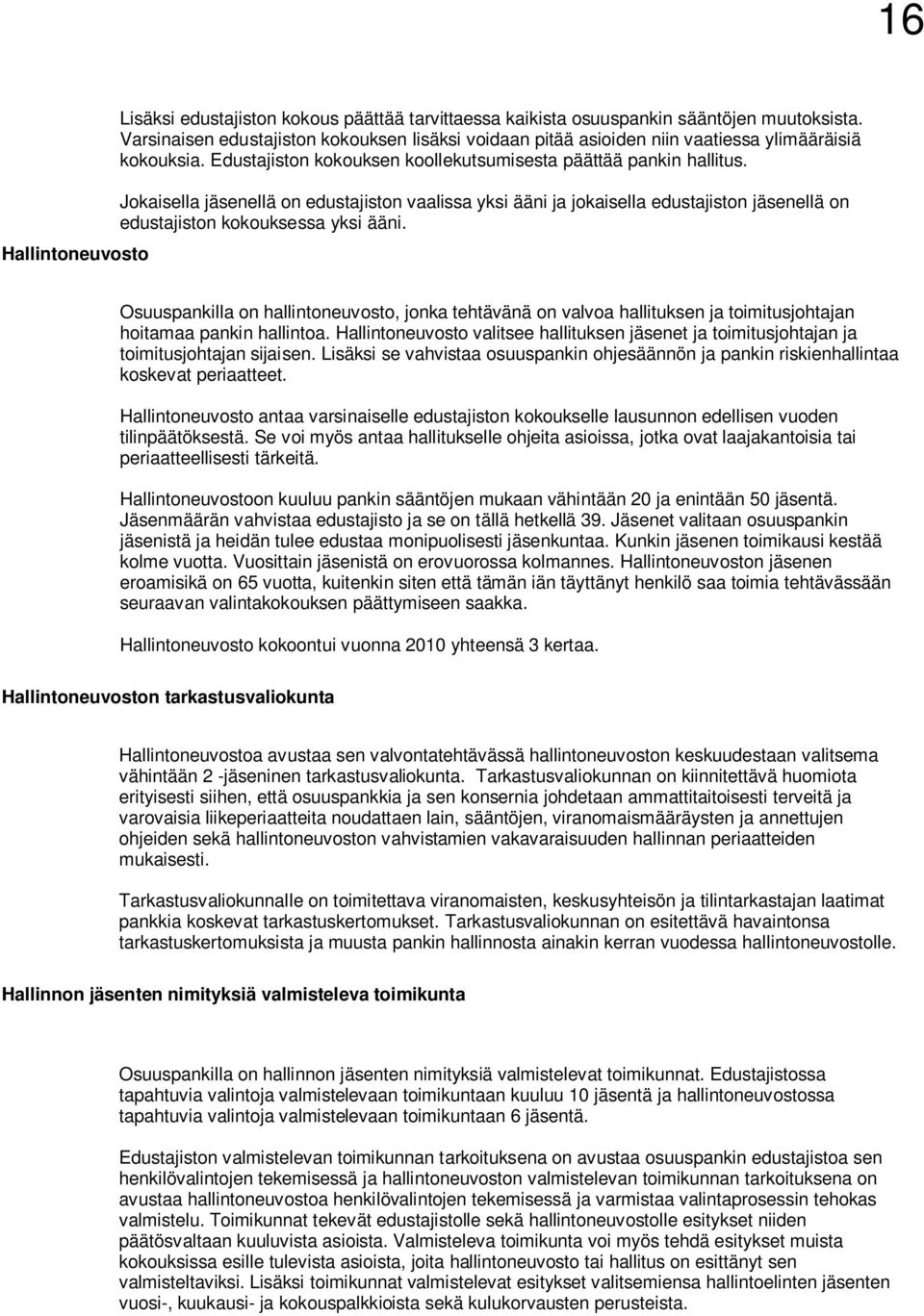 16

Lisäksi edustajiston kokous päättää tarvittaessa kaikista osuuspankin sääntöjen muutoksista. Varsinaisen edustajiston kokouksen lisäksi voidaan pitää asioiden niin vaatiessa ylimääräisiä kokouksia. Edustajiston kokouksen koollekutsumisesta päättää pankin hallitus.

Jokaisella jäsenellä on edustajiston vaalissa yksi ääni ja jokaisella edustajiston jäsenellä on edustajiston kokouksessa yksi ääni.

Hallintoneuvosto

Osuuspankilla on hallintoneuvosto, jonka tehtävänä on valvoa hallituksen ja toimitusjohtajan hoitamaa pankin hallintoa. Hallintoneuvosto valitsee hallituksen jäsenet ja toimitusjohtajan ja toimitusjohtajan sijaisen. Lisäksi se vahvistaa osuuspankin ohjesäännön ja pankin riskienhallintaa koskevat periaatteet.

Hallintoneuvosto antaa varsinaiselle edustajiston kokoukselle lausunnon edellisen vuoden tilinpäätöksestä. Se voi myös antaa hallitukselle ohjeita asioissa, jotka ovat laajakantoisia tai periaatteellisesti tärkeitä.

Hallintoneuvostoon kuuluu pankin sääntöjen mukaan vähintään 20 ja enintään 50 jäsentä. Jäsenmäärän vahvistaa edustajisto ja se on tällä hetkellä 39. Jäsenet valitaan osuuspankin jäsenistä ja heidän tulee edustaa monipuolisesti jäsenkuntaa. Kunkin jäsenen toimikausi kestää kolme vuotta. Vuosittain jäsenistä on erovuorossa kolmannes. Hallintoneuvoston jäsenen eroamisikä on 65 vuotta, kuitenkin siten että tämän iän täyttänyt henkilö saa toimia tehtävässään seuraavan valintakokouksen päättymiseen saakka.

Hallintoneuvosto kokoontui vuonna 2010 yhteensä 3 kertaa.

Hallintoneuvoston tarkastusvaliokunta

Hallintoneuvostoa avustaa sen valvontatehtävässä hallintoneuvoston keskuudestaan valitsema vähintään 2 -jäseninen tarkastusvaliokunta. Tarkastusvaliokunnan on kiinnitettävä huomiota erityisesti siihen, että osuuspankkia ja sen konsernia johdetaan ammattitaitoisesti terveitä ja varovaisia liikeperiaatteita noudattaen lain, sääntöjen, viranomaismääräysten ja annettujen ohjeiden sekä hallintoneuvoston vahvistamien vakavaraisuuden hallinnan periaatteiden mukaisesti.

Tarkastusvaliokunnalle on toimitettava viranomaisten, keskusyhteisön ja tilintarkastajan laatimat pankkia koskevat tarkastuskertomukset. Tarkastusvaliokunnan on esitettävä havaintonsa tarkastuskertomuksista ja muusta pankin hallinnosta ainakin kerran vuodessa hallintoneuvostolle.

Hallinnon jäsenten nimityksiä valmisteleva toimikunta

Osuuspankilla on hallinnon jäsenten nimityksiä valmistelevat toimikunnat. Edustajistossa tapahtuvia valintoja valmistelevaan toimikuntaan kuuluu 10 jäsentä ja hallintoneuvostossa tapahtuvia valintoja valmistelevaan toimikuntaan 6 jäsentä.

Edustajiston valmistelevan toimikunnan tarkoituksena on avustaa osuuspankin edustajistoa sen henkilövalintojen tekemisessä ja hallintoneuvoston valmistelevan toimikunnan tarkoituksena on avustaa hallintoneuvostoa henkilövalintojen tekemisessä ja varmistaa valintaprosessin tehokas valmistelu. Toimikunnat tekevät edustajistolle sekä hallintoneuvostolle esitykset niiden päätösvaltaan kuuluvista asioista. Valmisteleva toimikunta voi myös tehdä esitykset muista kokouksissa esille tulevista asioista, joita hallintoneuvosto tai hallitus on esittänyt sen valmisteltaviksi. Lisäksi toimikunnat valmistelevat esitykset valitsemiensa hallintoelinten jäsenten vuosi-, kuukausi- ja kokouspalkkioista sekä kulukorvausten perusteista.